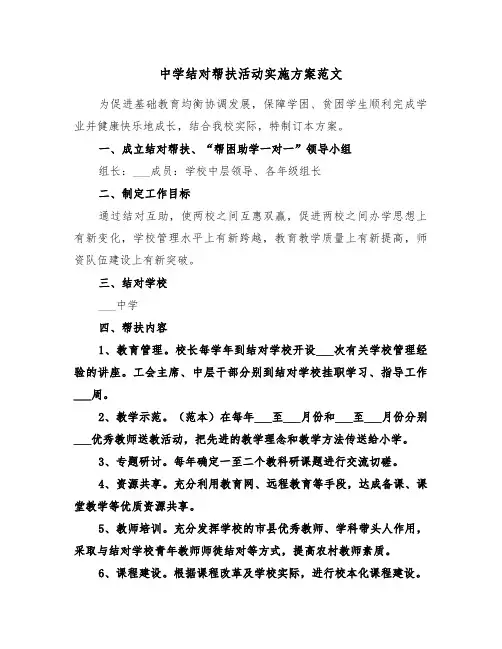 中学结对帮扶活动实施方案范文

为促进基础教育均衡协调发展，保障学困、贫困学生顺利完成学业并健康快乐地成长，结合我校实际，特制订本方案。

一、成立结对帮扶、“帮困助学一对一”领导小组

组长：___成员：学校中层领导、各年级组长

二、制定工作目标

通过结对互助，使两校之间互惠双赢，促进两校之间办学思想上有新变化，学校管理水平上有新跨越，教育教学质量上有新提高，师资队伍建设上有新突破。

三、结对学校

___中学

四、帮扶内容

1、教育管理。校长每学年到结对学校开设___次有关学校管理经验的讲座。工会主席、中层干部分别到结对学校挂职学习、指导工作___周。

2、教学示范。（范本）在每年___至___月份和___至___月份分别___优秀教师送教活动，把先进的教学理念和教学方法传送给小学。

3、专题研讨。每年确定一至二个教科研课题进行交流切磋。

4、资源共享。充分利用教育网、远程教育等手段，达成备课、课堂教学等优质资源共享。

5、教师培训。充分发挥学校的市县优秀教师、学科带头人作用，采取与结对学校青年教师师徒结对等方式，提高农村教师素质。

6、课程建设。根据课程改革及学校实际，进行校本化课程建设。